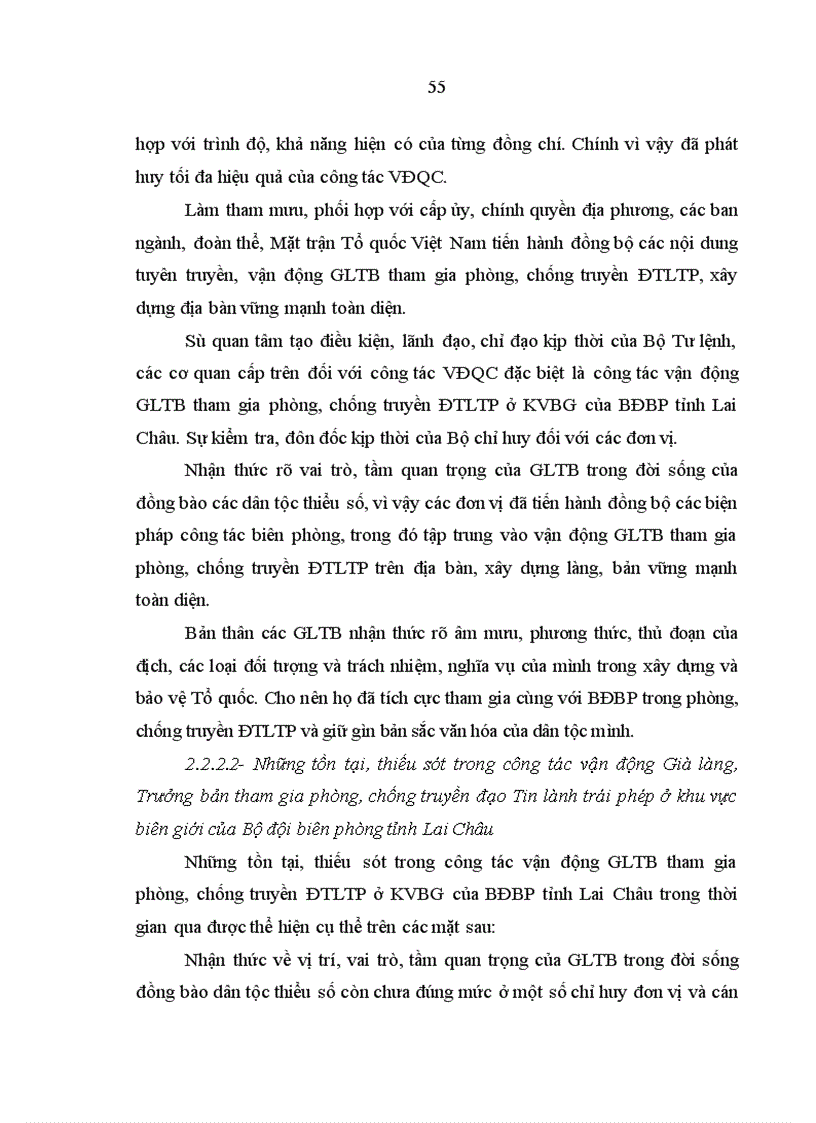 55

hợp với trình độ, khả năng hiện có của từng đồng chí. Chính vì vậy đã phát huy tối đa hiệu quả của công tác VĐQC.

Làm tham mưu, phối hợp với cấp ủy, chính quyền địa phương, các ban ngành, đoàn thể, Mặt trận Tổ quốc Việt Nam tiến hành đồng bộ các nội dung tuyên truyền, vận động GLTB tham gia phòng, chống truyền ĐTLTP, xây dựng địa bàn vững mạnh toàn diện.

Sù quan tâm tạo điều kiện, lãnh đạo, chỉ đạo kịp thời của Bộ Tư lệnh, các cơ quan cấp trên đối với công tác VĐQC đặc biệt là công tác vận động GLTB tham gia phòng, chống truyền ĐTLTP ở KVBG của BĐBP tỉnh Lai Châu. Sự kiểm tra, đôn đốc kịp thời của Bộ chỉ huy đối với các đơn vị.

Nhận thức rõ vai trò, tầm quan trọng của GLTB trong đời sống của đồng bào các dân tộc thiểu số, vì vậy các đơn vị đã tiến hành đồng bộ các biện pháp công tác biên phòng, trong đó tập trung vào vận động GLTB tham gia phòng, chống truyền ĐTLTP trên địa bàn, xây dựng làng, bản vững mạnh toàn diện.

Bản thân các GLTB nhận thức rõ âm mưu, phương thức, thủ đoạn của địch, các loại đối tượng và trách nhiệm, nghĩa vụ của mình trong xây dựng và bảo vệ Tổ quốc. Cho nên họ đã tích cực tham gia cùng với BĐBP trong phòng, chống truyền ĐTLTP và giữ gìn bản sắc văn hóa của dân tộc mình.

2.2.2.2- Những tồn tại, thiếu sót trong công tác vận động Già làng, Trưởng bản tham gia phòng, chống truyền đạo Tin lành trái phép ở khu vực biên giới của Bộ đội biên phòng tỉnh Lai Châu

Những tồn tại, thiếu sót trong công tác vận động GLTB tham gia phòng, chống truyền ĐTLTP ở KVBG của BĐBP tỉnh Lai Châu trong thời gian qua được thể hiện cụ thể trên các mặt sau:

Nhận thức về vị trí, vai trò, tầm quan trọng của GLTB trong đời sống đồng bào dân tộc thiểu số còn chưa đúng mức ở một số chỉ huy đơn vị và cán